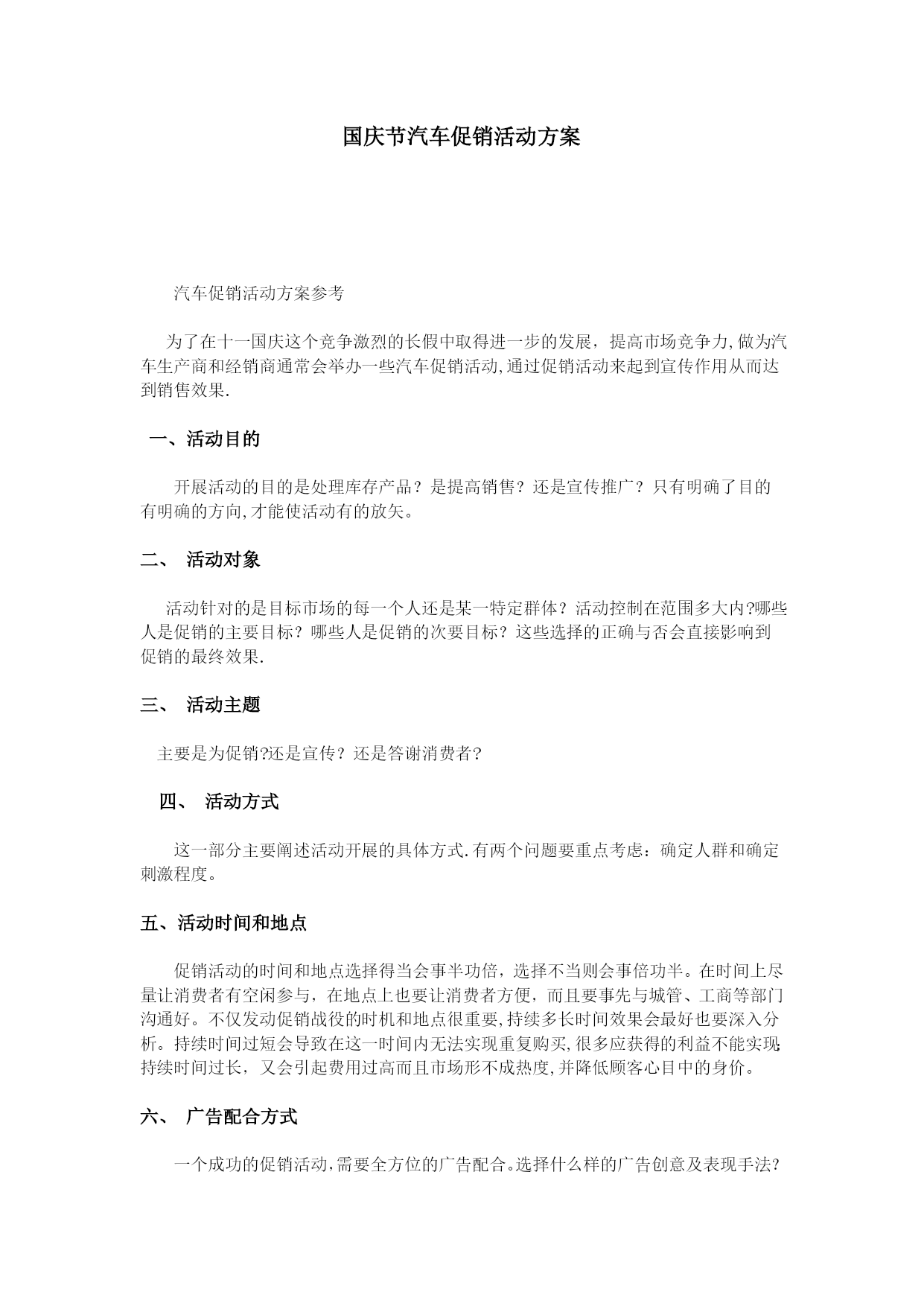 国庆节汽车促销活动方案

汽车促销活动方案参考

为了在十一国庆这个竞争激烈的长假中取得进一步的发展，提高市场竞争力,做为汽车生产商和经销商通常会举办一些汽车促销活动,通过促销活动来起到宣传作用从而达到销售效果.

一、活动目的

开展活动的目的是处理库存产品？是提高销售？还是宣传推广？只有明确了目的有明确的方向,才能使活动有的放矢。

二、 活动对象

活动针对的是目标市场的每一个人还是某一特定群体？活动控制在范围多大内?哪些人是促销的主要目标？哪些人是促销的次要目标？这些选择的正确与否会直接影响到促销的最终效果.

三、 活动主题

主要是为促销?还是宣传？还是答谢消费者?

四、 活动方式

这一部分主要阐述活动开展的具体方式.有两个问题要重点考虑：确定人群和确定刺激程度。

五、活动时间和地点

促销活动的时间和地点选择得当会事半功倍，选择不当则会事倍功半。在时间上尽量让消费者有空闲参与，在地点上也要让消费者方便，而且要事先与城管、工商等部门沟通好。不仅发动促销战役的时机和地点很重要,持续多长时间效果会最好也要深入分析。持续时间过短会导致在这一时间内无法实现重复购买,很多应获得的利益不能实现;持续时间过长，又会引起费用过高而且市场形不成热度,并降低顾客心目中的身价。

六、 广告配合方式

一个成功的促销活动,需要全方位的广告配合。选择什么样的广告创意及表现手法?